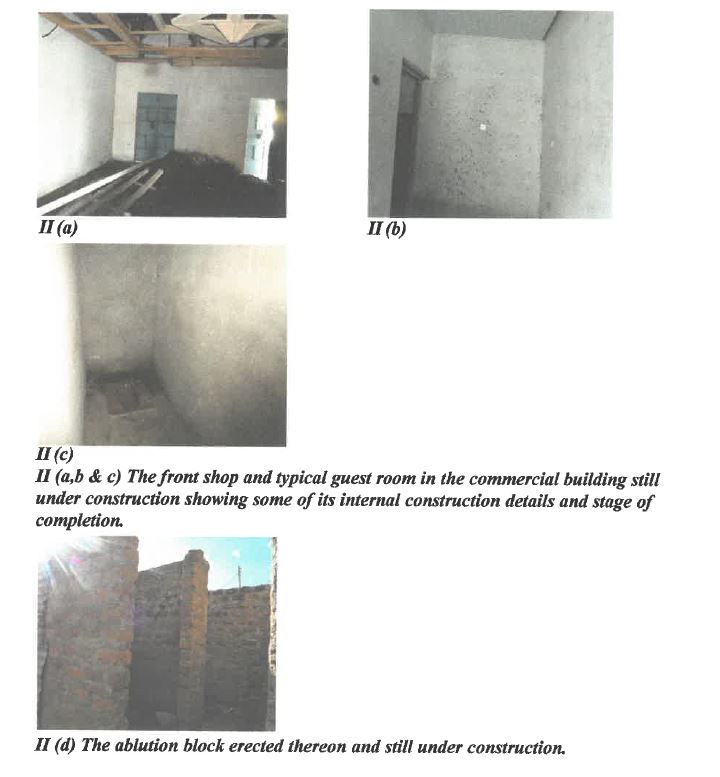 II (a)

II (b)

II (c)

II (a,b & c) The front shop and typical guest room in the commercial building still under construction showing some of its internal construction details and stage of completion.

II (d) The ablution block erected thereon and still under construction.